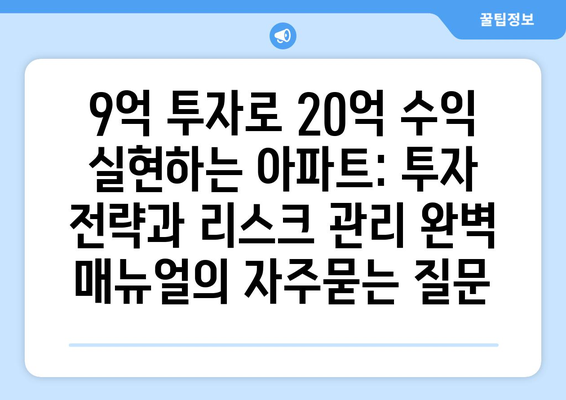 꿀팁정보

9억 투자로 20억 수익 실현하는 아파트: 투자 전략과 리스크 관리 완벽 매뉴얼의 자주묻는 질문